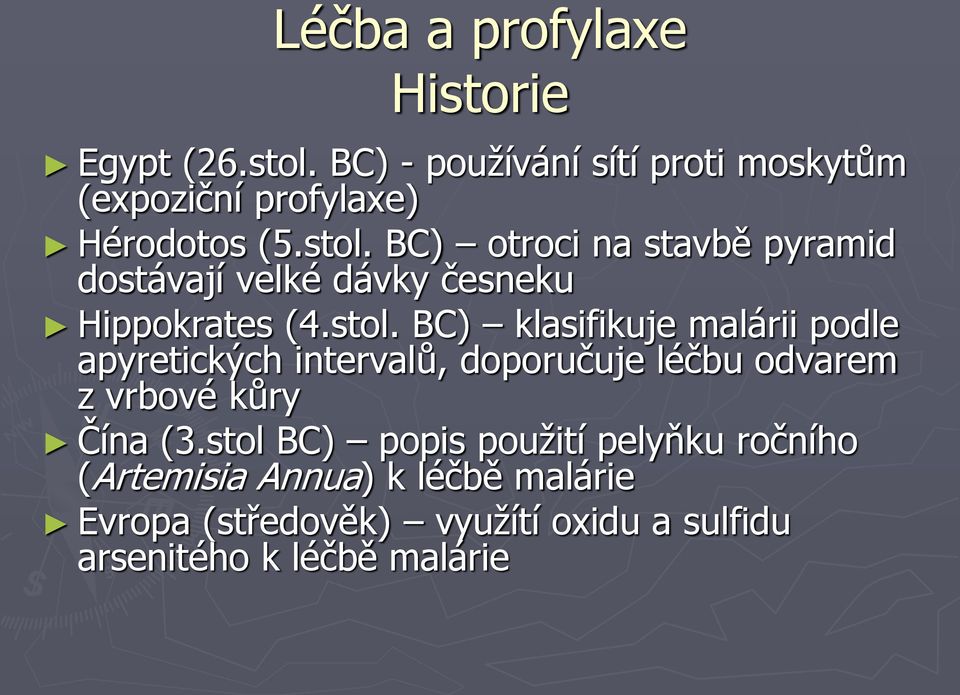 Léčba a profylaxe
Historie

► Egypt (26.stol. BC) - používání sítí proti moskytům (expoziční profylaxe)
► Hérodotos (5.stol. BC) – otroci na stavbě pyramid dostávají velké dávky česneku
► Hippokrates (4.stol. BC) – klasifikuje malárii podle apyretických intervalů, doporučuje léčbu odvarem z vrbové kůry
► Čína (3.stol BC) – popis použití pelyňku ročního (Artemisia Annua) k léčbě malárie
► Evropa (středověk) – využití oxidu a sulfidu arsenitého k léčbě malárie